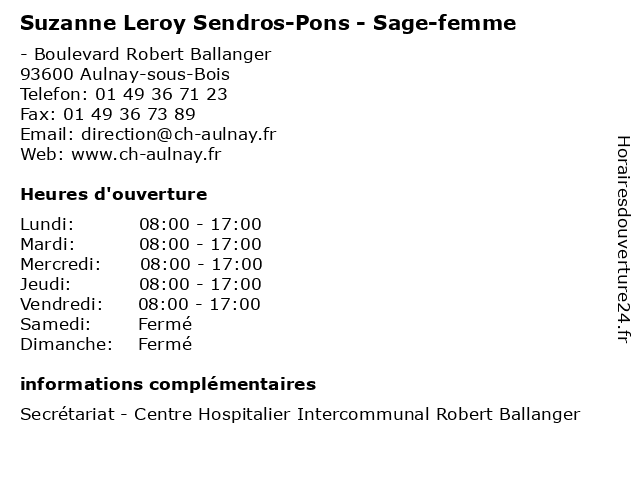 Suzanne Leroy Sendros-Pons - Sage-femme

- Boulevard Robert Ballanger
93600 Aulnay-sous-Bois
Telefon: 01 49 36 71 23
Fax: 01 49 36 73 89
Email: direction@ch-aulnay.fr
Web: www.ch-aulnay.fr

Heures d'ouverture

| | |
|---|---|
| Lundi: | 08:00 - 17:00 |
| Mardi: | 08:00 - 17:00 |
| Mercredi: | 08:00 - 17:00 |
| Jeudi: | 08:00 - 17:00 |
| Vendredi: | 08:00 - 17:00 |
| Samedi: | Fermé |
| Dimanche: | Fermé |

informations complémentaires

Secrétariat - Centre Hospitalier Intercommunal Robert Ballanger

Horairesdouverture24.fr